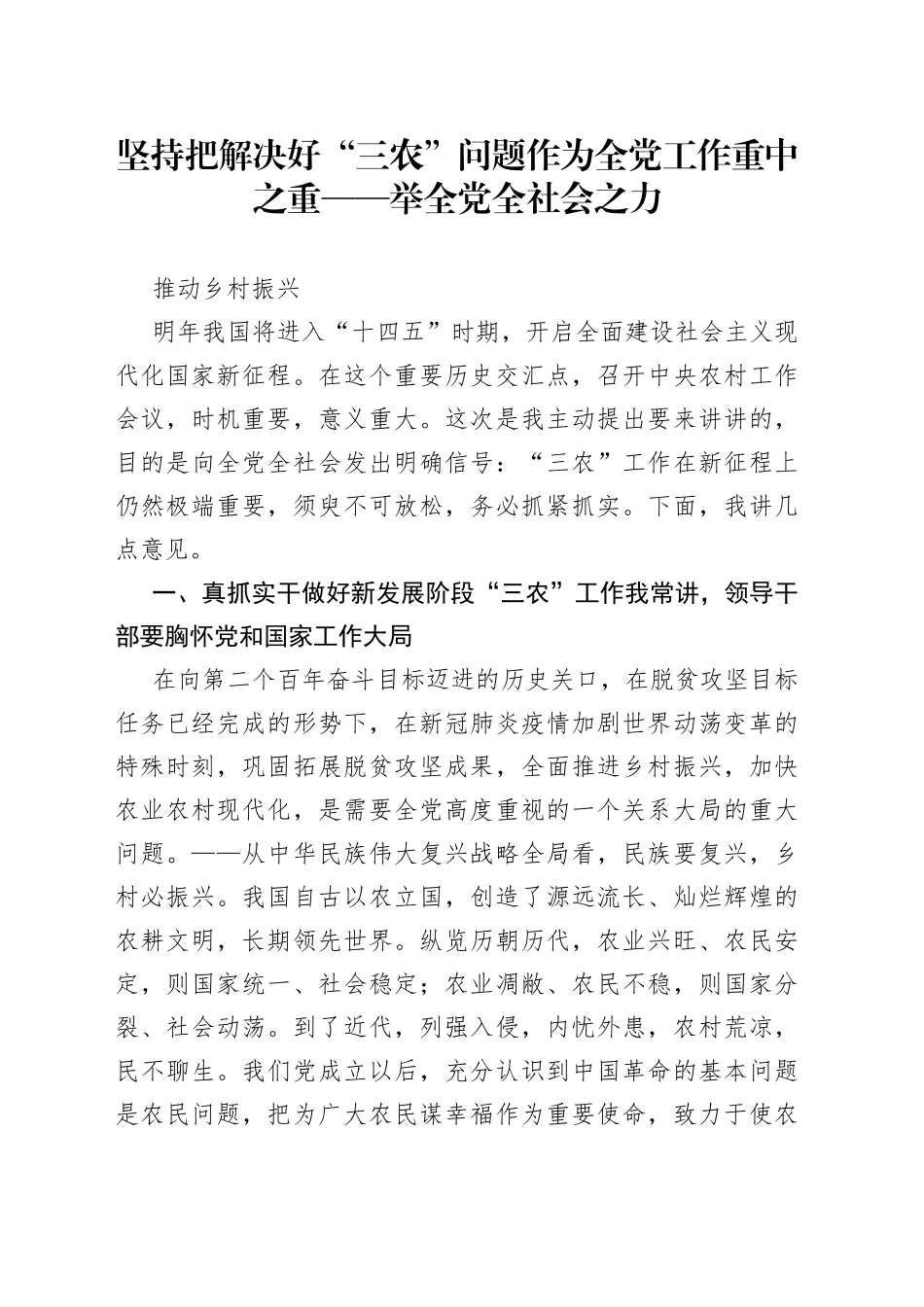 坚持把解决好“三农”问题作为全党工作重中之重——举全党全社会之力

推动乡村振兴

明年我国将进入“十四五”时期，开启全面建设社会主义现代化国家新征程。在这个重要历史交汇点，召开中央农村工作会议，时机重要，意义重大。这次是我主动提出要来讲讲的，目的是向全党全社会发出明确信号：“三农”工作在新征程上仍然极端重要，须臾不可放松，务必抓紧抓实。下面，我讲几点意见。

一、真抓实干做好新发展阶段“三农”工作我常讲，领导干部要胸怀党和国家工作大局

在向第二个百年奋斗目标迈进的历史关口，在脱贫攻坚目标任务已经完成的形势下，在新冠肺炎疫情加剧世界动荡变革的特殊时刻，巩固拓展脱贫攻坚成果，全面推进乡村振兴，加快农业农村现代化，是需要全党高度重视的一个关系大局的重大问题。——从中华民族伟大复兴战略全局看，民族要复兴，乡村必振兴。我国自古以农立国，创造了源远流长、灿烂辉煌的农耕文明，长期领先世界。纵览历朝历代，农业兴旺、农民安定，则国家统一、社会稳定；农业凋敝、农民不稳，则国家分裂、社会动荡。到了近代，列强入侵，内忧外患，农村荒凉，民不聊生。我们党成立以后，充分认识到中国革命的基本问题是农民问题，把为广大农民谋幸福作为重要使命，致力于使农